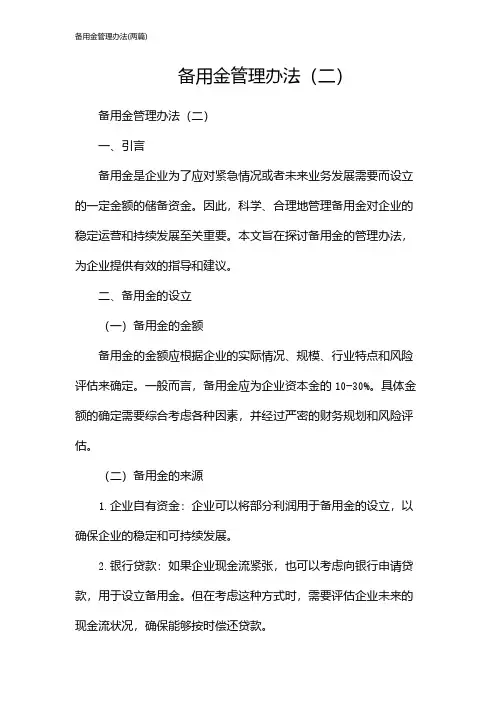 备用金管理办法(两篇)

备用金管理办法（二）

备用金管理办法（二）

一、引言

备用金是企业为了应对紧急情况或者未来业务发展需要而设立的一定金额的储备资金。因此，科学、合理地管理备用金对企业的稳定运营和持续发展至关重要。本文旨在探讨备用金的管理办法，为企业提供有效的指导和建议。

二、备用金的设立

（一）备用金的金额

备用金的金额应根据企业的实际情况、规模、行业特点和风险评估来确定。一般而言，备用金应为企业资本金的 10-30%。具体金额的确定需要综合考虑各种因素，并经过严密的财务规划和风险评估。

（二）备用金的来源

1. 企业自有资金：企业可以将部分利润用于备用金的设立，以确保企业的稳定和可持续发展。

2. 银行贷款：如果企业现金流紧张，也可以考虑向银行申请贷款，用于设立备用金。但在考虑这种方式时，需要评估企业未来的现金流状况，确保能够按时偿还贷款。